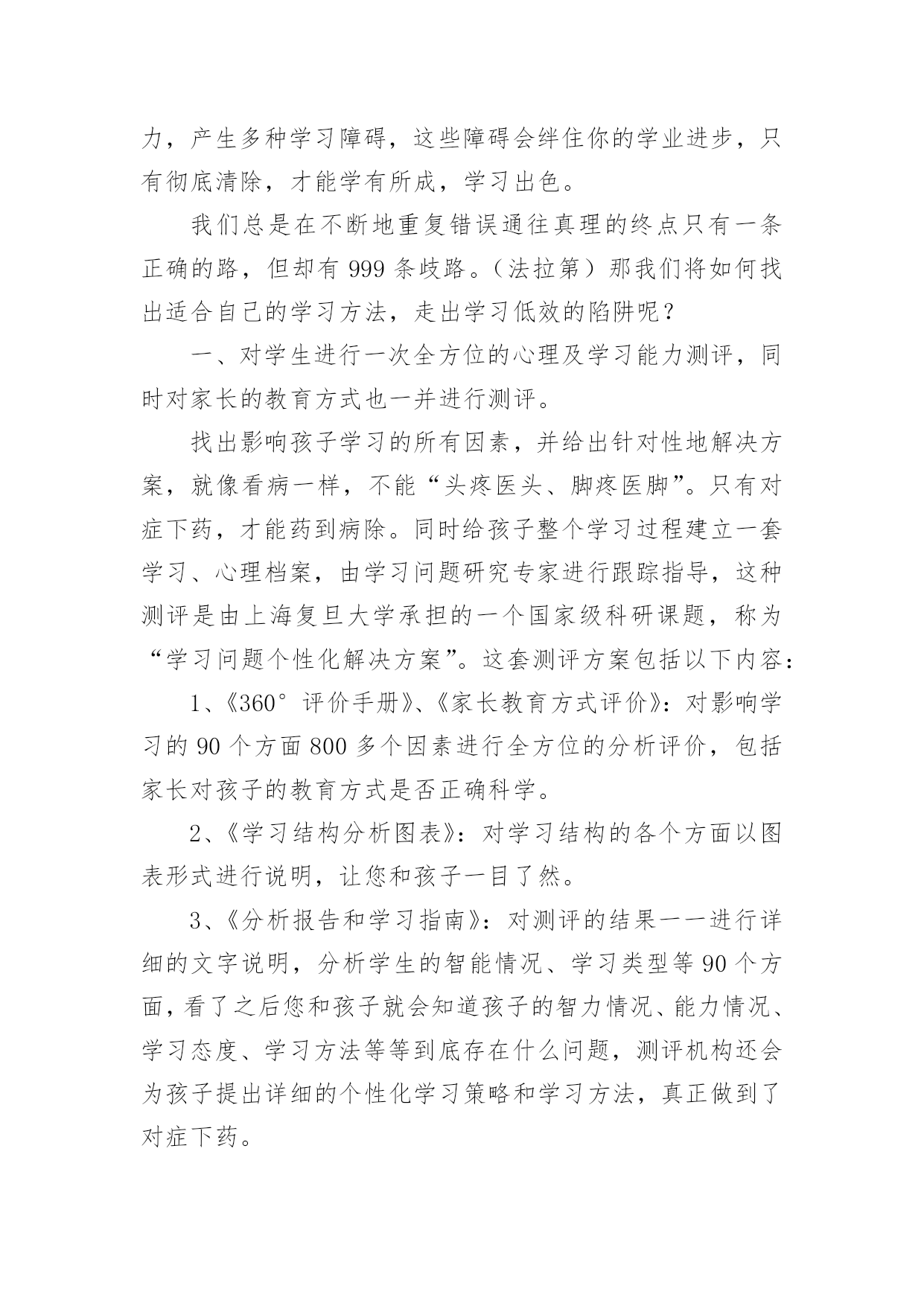 力，产生多种学习障碍，这些障碍会绊住你的学业进步，只有彻底清除，才能学有所成，学习出色。

我们总是在不断地重复错误通往真理的终点只有一条正确的路，但却有999条歧路。（法拉第）那我们将如何找出适合自己的学习方法，走出学习低效的陷阱呢？

一、对学生进行一次全方位的心理及学习能力测评，同时对家长的教育方式也一并进行测评。

找出影响孩子学习的所有因素，并给出针对性地解决方案，就像看病一样，不能“头疼医头、脚疼医脚”。只有对症下药，才能药到病除。同时给孩子整个学习过程建立一套学习、心理档案，由学习问题研究专家进行跟踪指导，这种测评是由上海复旦大学承担的一个国家级科研课题，称为“学习问题个性化解决方案”。这套测评方案包括以下内容：

1、《360°评价手册》、《家长教育方式评价》：对影响学习的90个方面800多个因素进行全方位的分析评价，包括家长对孩子的教育方式是否正确科学。

2、《学习结构分析图表》：对学习结构的各个方面以图表形式进行说明，让您和孩子一目了然。

3、《分析报告和学习指南》：对测评的结果一一进行详细的文字说明，分析学生的智能情况、学习类型等90个方面，看了之后您和孩子就会知道孩子的智力情况、能力情况、学习态度、学习方法等等到底存在什么问题，测评机构还会为孩子提出详细的个性化学习策略和学习方法，真正做到了对症下药。